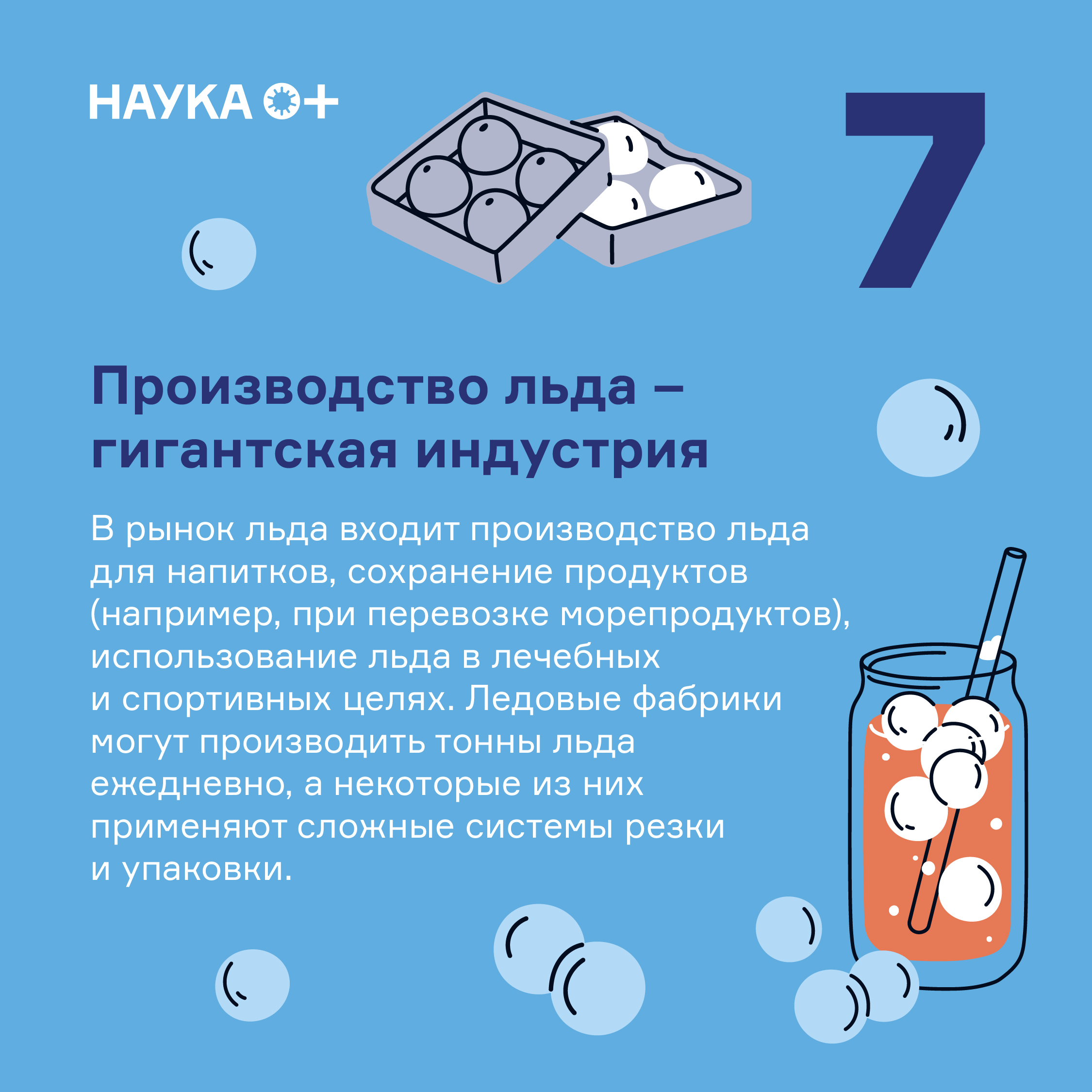 НАУКА 0+

7

Производство льда – гигантская индустрия

В рынок льда входит производство льда для напитков, сохранение продуктов (например, при перевозке морепродуктов), использование льда в лечебных и спортивных целях. Ледовые фабрики могут производить тонны льда ежедневно, а некоторые из них применяют сложные системы резки и упаковки.